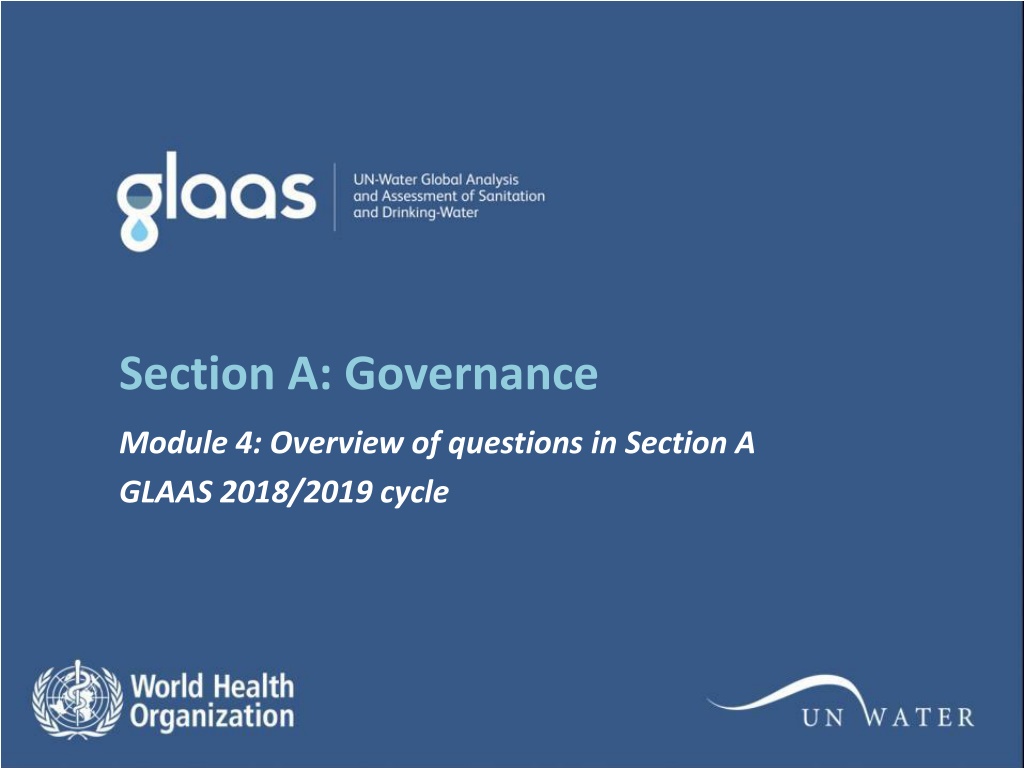 glaas

UN-Water Global Analysis
and Assessment of Sanitation
and Drinking-Water

Section A: Governance

Module 4: Overview of questions in Section A

GLAAS 2018/2019 cycle

World Health
Organization

UN WATER